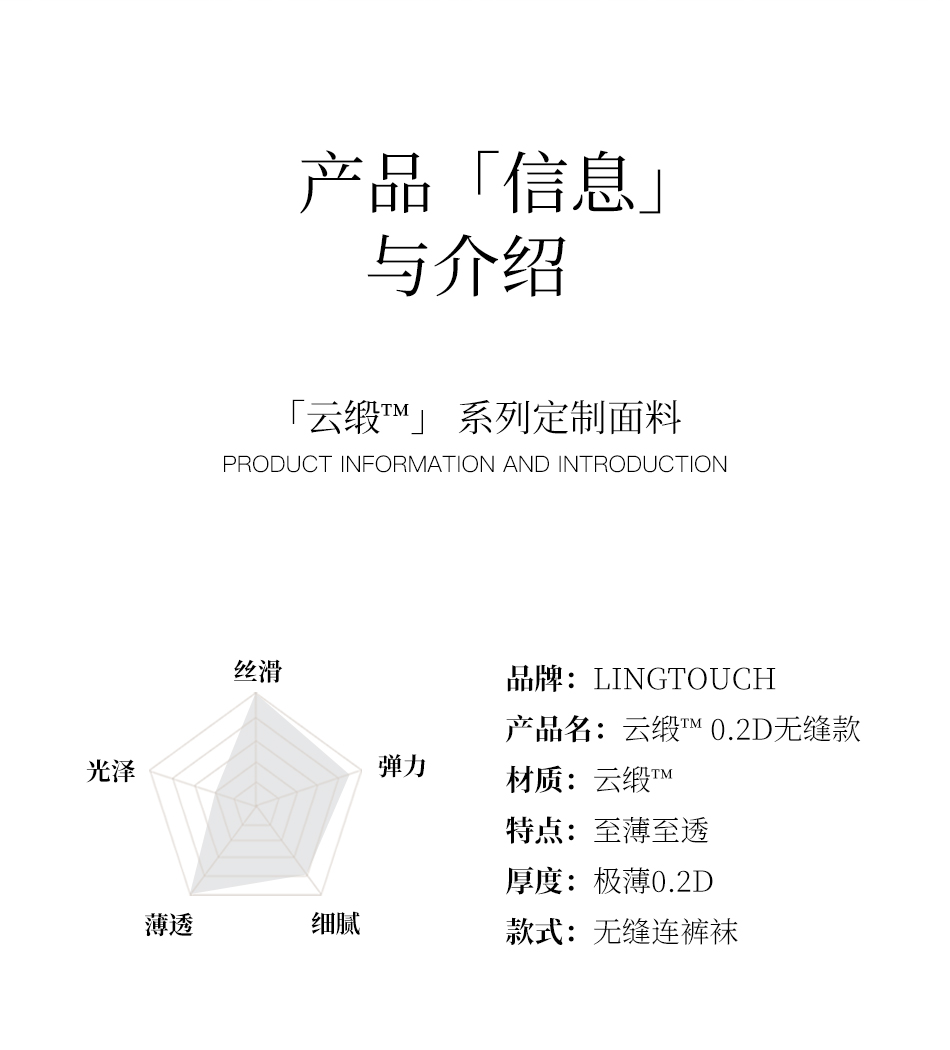 产品「信息」
与介绍

「云缎™」 系列定制面料
PRODUCT INFORMATION AND INTRODUCTION

丝滑
弹力
细腻
薄透
光泽

品牌：LINGTOUCH
产品名：云缎™ 0.2D无缝款
材质：云缎™
特点：至薄至透
厚度：极薄0.2D
款式：无缝连裤袜